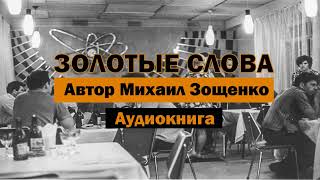 ЗОЛОТЫЕ СЛОВА
Автор Михаил Зощенко
Аудиокнига